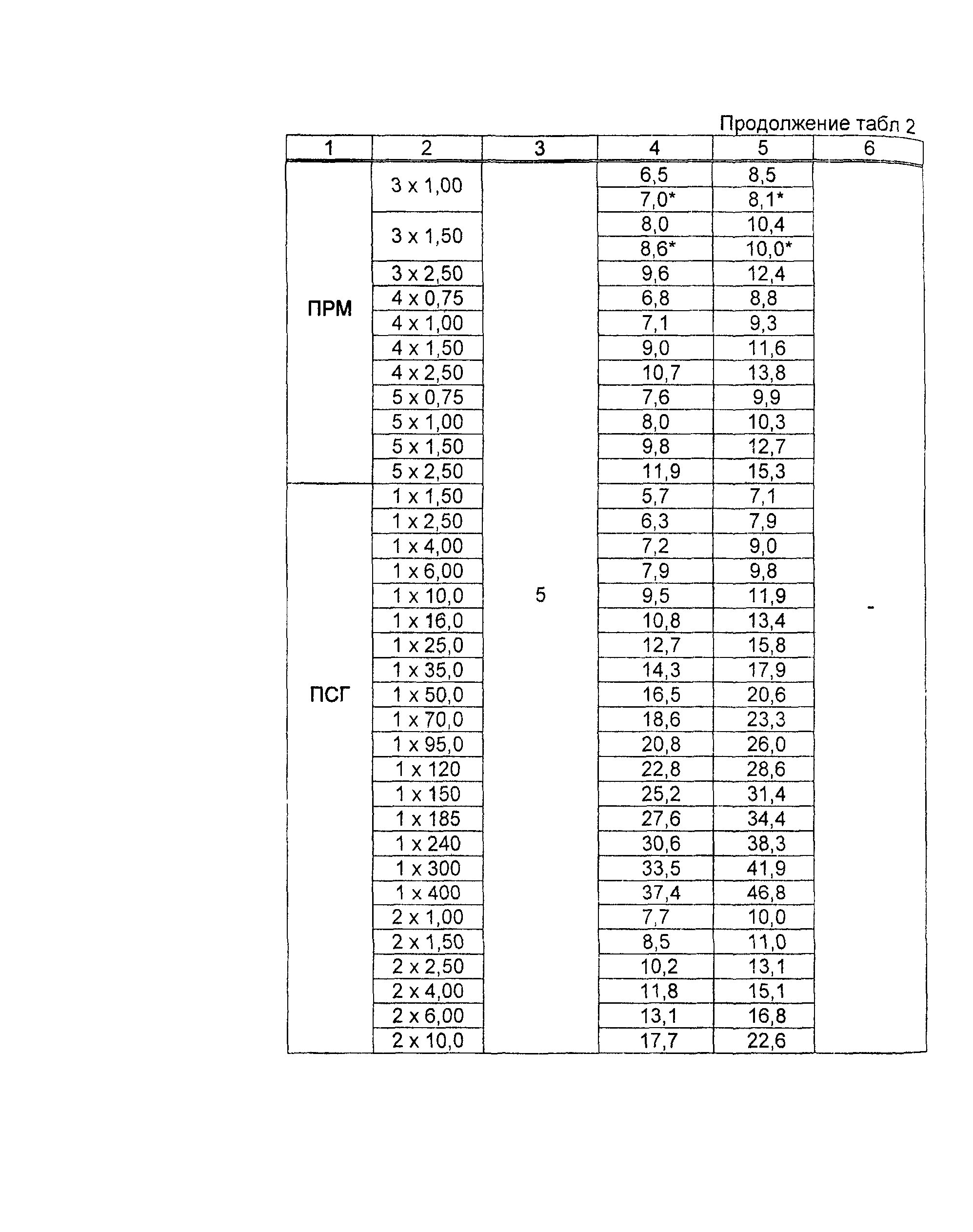 Продолжение табл 2

| 1 | 2 | 3 | 4 | 5 | 6 |
|---|---|---|---|---|---|
| ПРМ | 3 x 1,00 | 5 | 6,5 | 8,5 | - |
| | | | 7,0* | 8,1* | |
| | 3 x 1,50 | | 8,0 | 10,4 | |
| | | | 8,6* | 10,0* | |
| | 3 x 2,50 | | 9,6 | 12,4 | |
| | 4 x 0,75 | | 6,8 | 8,8 | |
| | 4 x 1,00 | | 7,1 | 9,3 | |
| | 4 x 1,50 | | 9,0 | 11,6 | |
| | 4 x 2,50 | | 10,7 | 13,8 | |
| | 5 x 0,75 | | 7,6 | 9,9 | |
| | 5 x 1,00 | | 8,0 | 10,3 | |
| | 5 x 1,50 | | 9,8 | 12,7 | |
| | 5 x 2,50 | | 11,9 | 15,3 | |
| ПСГ | 1 x 1,50 | | 5,7 | 7,1 | |
| | 1 x 2,50 | | 6,3 | 7,9 | |
| | 1 x 4,00 | | 7,2 | 9,0 | |
| | 1 x 6,00 | | 7,9 | 9,8 | |
| | 1 x 10,0 | | 9,5 | 11,9 | |
| | 1 x 16,0 | | 10,8 | 13,4 | |
| | 1 x 25,0 | | 12,7 | 15,8 | |
| | 1 x 35,0 | | 14,3 | 17,9 | |
| | 1 x 50,0 | | 16,5 | 20,6 | |
| | 1 x 70,0 | | 18,6 | 23,3 | |
| | 1 x 95,0 | | 20,8 | 26,0 | |
| | 1 x 120 | | 22,8 | 28,6 | |
| | 1 x 150 | | 25,2 | 31,4 | |
| | 1 x 185 | | 27,6 | 34,4 | |
| | 1 x 240 | | 30,6 | 38,3 | |
| | 1 x 300 | | 33,5 | 41,9 | |
| | 1 x 400 | | 37,4 | 46,8 | |
| | 2 x 1,00 | | 7,7 | 10,0 | |
| | 2 x 1,50 | | 8,5 | 11,0 | |
| | 2 x 2,50 | | 10,2 | 13,1 | |
| | 2 x 4,00 | | 11,8 | 15,1 | |
| | 2 x 6,00 | | 13,1 | 16,8 | |
| | 2 x 10,0 | | 17,7 | 22,6 | |